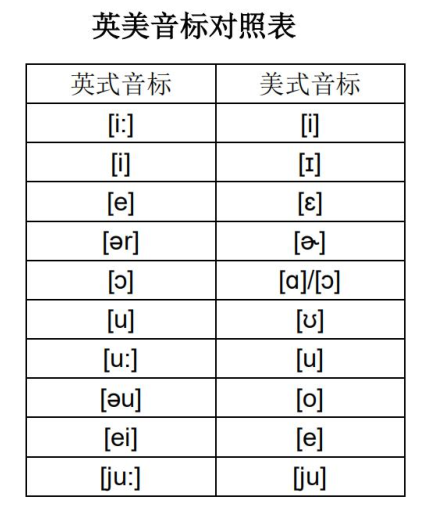 英美音标对照表

| 英式音标 | 美式音标 |
|---|---|
| [i:] | [i] |
| [i] | [ɪ] |
| [e] | [ɛ] |
| [ər] | [ɚ] |
| [ɔ] | [ɑ]/[ɔ] |
| [u] | [ʊ] |
| [u:] | [u] |
| [əu] | [o] |
| [ei] | [e] |
| [ju:] | [ju] |